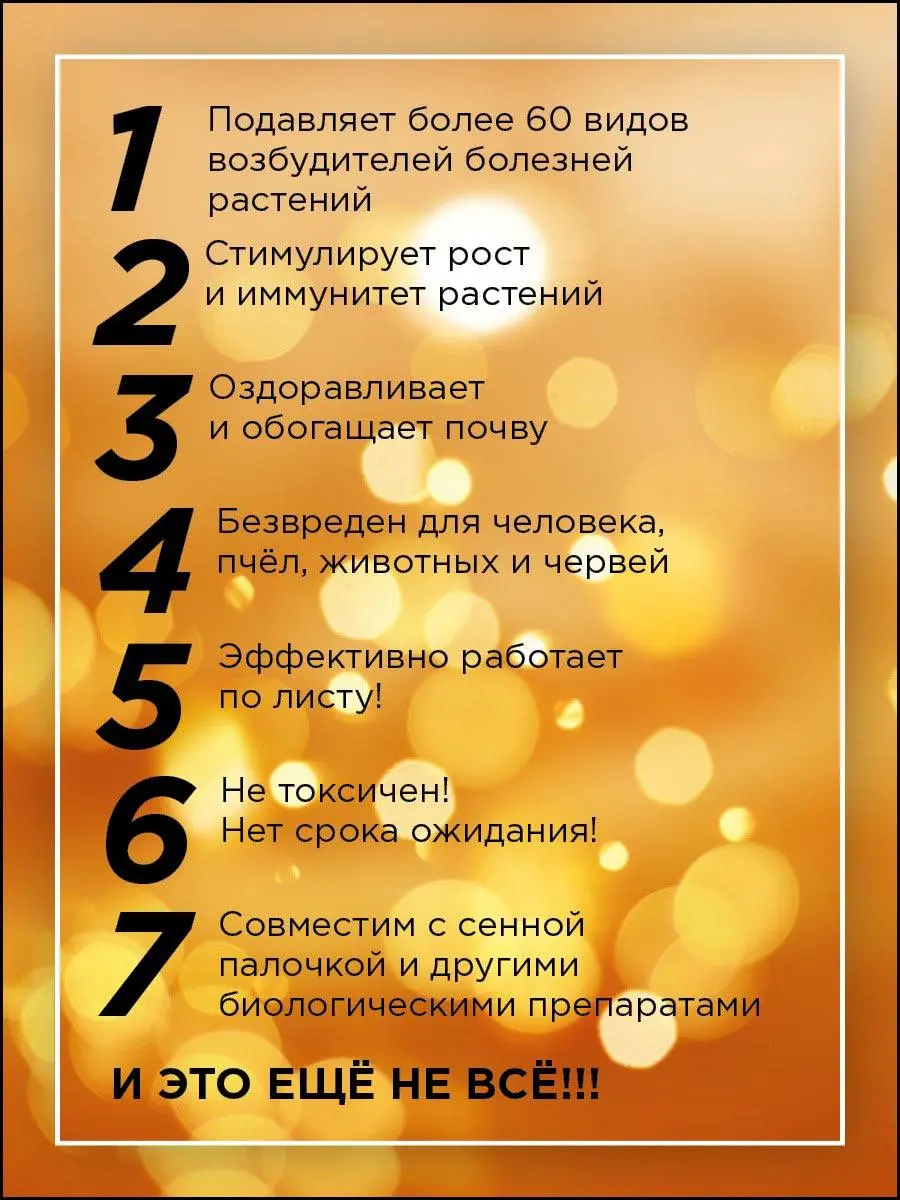 1 Подавляет более 60 видов возбудителей болезней растений

2 Стимулирует рост и иммунитет растений

3 Оздоравливает и обогащает почву

4 Безвреден для человека, пчёл, животных и червей

5 Эффективно работает по листу!

6 Не токсичен! Нет срока ожидания!

7 Совместим с сенной палочкой и другими биологическими препаратами

И ЭТО ЕЩЁ НЕ ВСЁ!!!